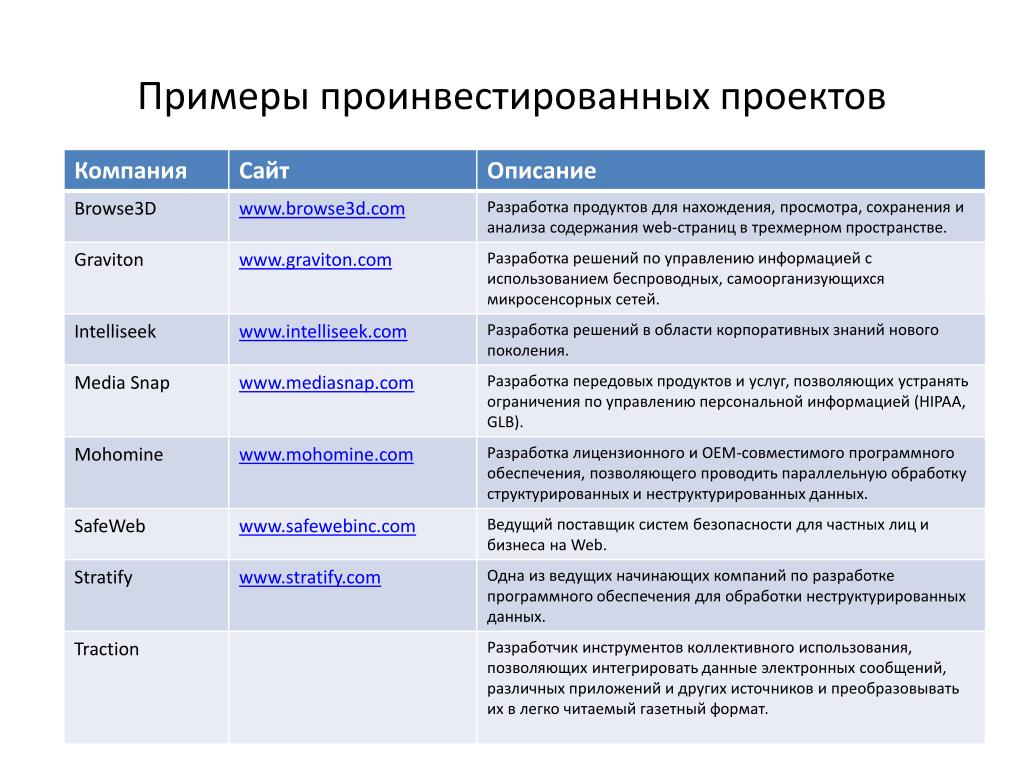 Примеры проинвестированных проектов

| Компания | Сайт | Описание |
|---|---|---|
| Browse3D | www.browse3d.com | Разработка продуктов для нахождения, просмотра, сохранения и анализа содержания web-страниц в трехмерном пространстве. |
| Graviton | www.graviton.com | Разработка решений по управлению информацией с использованием беспроводных, самоорганизующихся микросенсорных сетей. |
| Intelliseek | www.intelliseek.com | Разработка решений в области корпоративных знаний нового поколения. |
| Media Snap | www.mediasnap.com | Разработка передовых продуктов и услуг, позволяющих устранять ограничения по управлению персональной информацией (HIPAA, GLB). |
| Mohomine | www.mohomine.com | Разработка лицензионного и OEM-совместимого программного обеспечения, позволяющего проводить параллельную обработку структурированных и неструктурированных данных. |
| SafeWeb | www.safewebinc.com | Ведущий поставщик систем безопасности для частных лиц и бизнеса на Web. |
| Stratify | www.stratify.com | Одна из ведущих начинающих компаний по разработке программного обеспечения для обработки неструктурированных данных. |
| Traction | | Разработчик инструментов коллективного использования, позволяющих интегрировать данные электронных сообщений, различных приложений и других источников и преобразовывать их в легко читаемый газетный формат. |